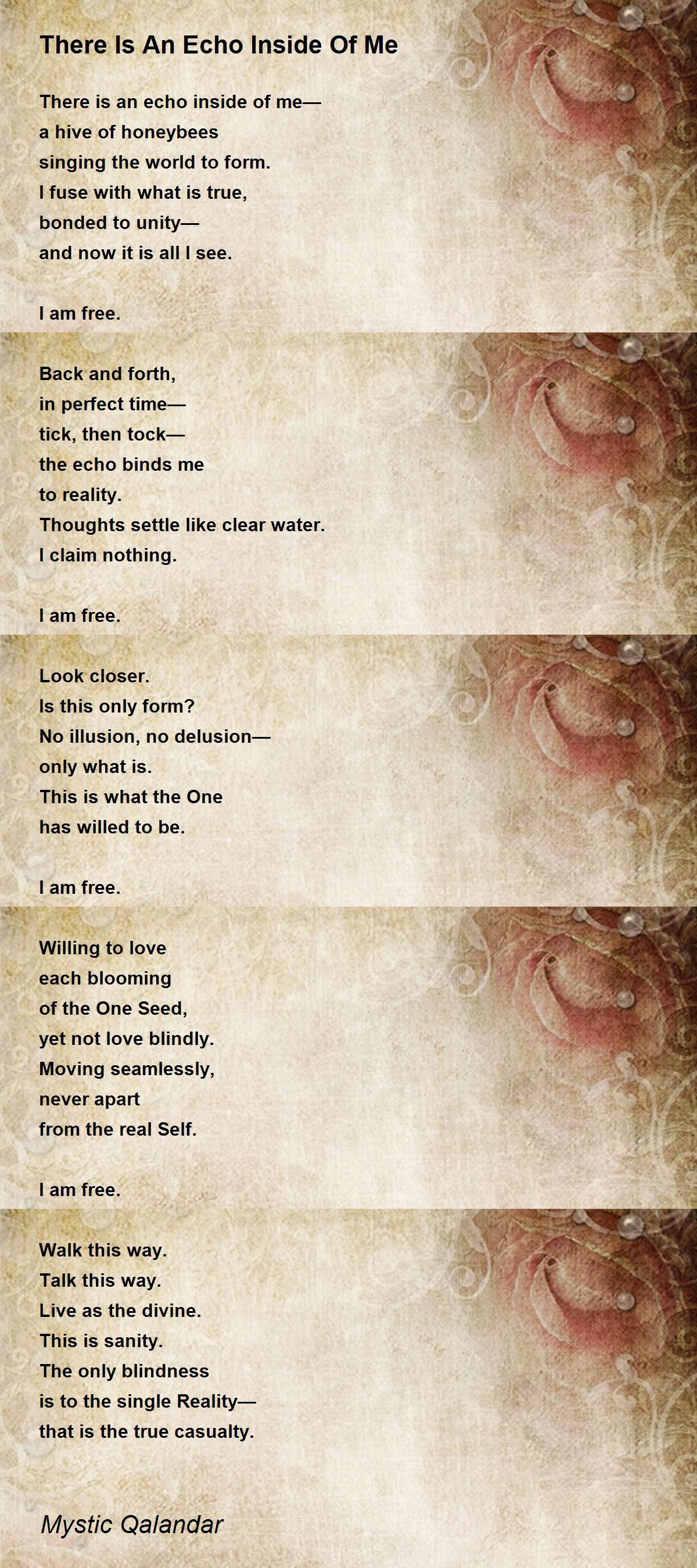 There Is An Echo Inside Of Me

There is an echo inside of me—
a hive of honeybees
singing the world to form.
I fuse with what is true,
bonded to unity—
and now it is all I see.

I am free.

Back and forth,
in perfect time—
tick, then tock—
the echo binds me
to reality.
Thoughts settle like clear water.
I claim nothing.

I am free.

Look closer.
Is this only form?
No illusion, no delusion—
only what is.
This is what the One
has willed to be.

I am free.

Willing to love
each blooming
of the One Seed,
yet not love blindly.
Moving seamlessly,
never apart
from the real Self.

I am free.

Walk this way.
Talk this way.
Live as the divine.
This is sanity.
The only blindness
is to the single Reality—
that is the true casualty.

Mystic Qalandar